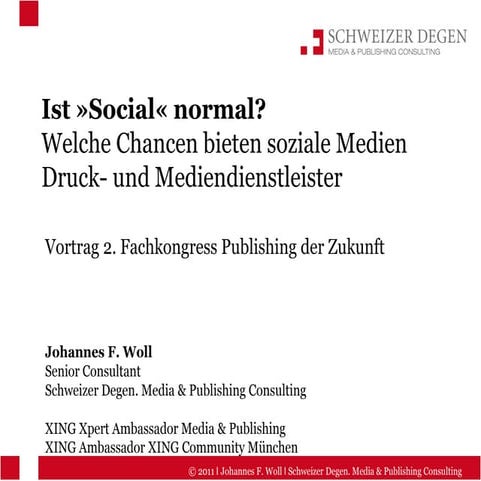 SCHWEIZER DEGEN
MEDIA & PUBLISHING CONSULTING

Ist »Social« normal?
Welche Chancen bieten soziale Medien
Druck- und Mediendienstleister

Vortrag 2. Fachkongress Publishing der Zukunft

Johannes F. Woll
Senior Consultant
Schweizer Degen. Media & Publishing Consulting

XING Xpert Ambassador Media & Publishing
XING Ambassador XING Community München

© 2011 | Johannes F. Woll | Schweizer Degen. Media & Publishing Consulting